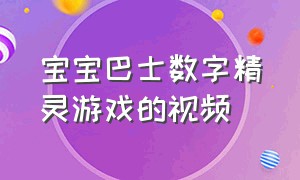 宝宝巴士数字精灵游戏的视频